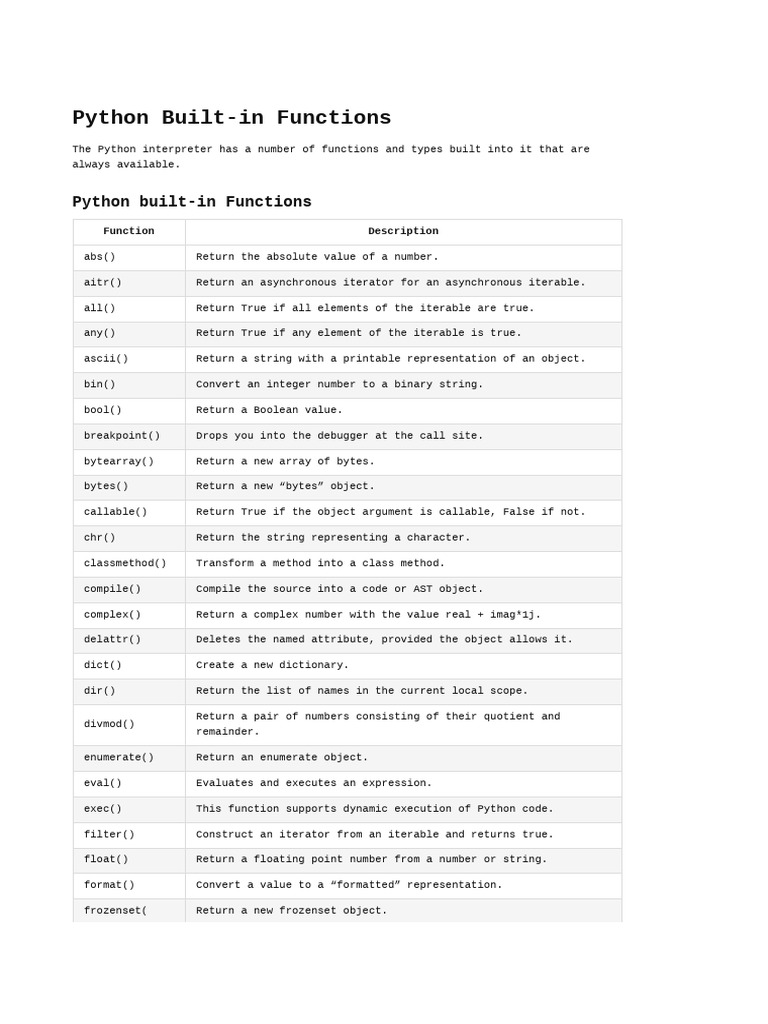 Python Built-in Functions

The Python interpreter has a number of functions and types built into it that are always available.

Python built-in Functions

| Function | Description |
|---|---|
| abs() | Return the absolute value of a number. |
| aitr() | Return an asynchronous iterator for an asynchronous iterable. |
| all() | Return True if all elements of the iterable are true. |
| any() | Return True if any element of the iterable is true. |
| ascii() | Return a string with a printable representation of an object. |
| bin() | Convert an integer number to a binary string. |
| bool() | Return a Boolean value. |
| breakpoint() | Drops you into the debugger at the call site. |
| bytearray() | Return a new array of bytes. |
| bytes() | Return a new “bytes” object. |
| callable() | Return True if the object argument is callable, False if not. |
| chr() | Return the string representing a character. |
| classmethod() | Transform a method into a class method. |
| compile() | Compile the source into a code or AST object. |
| complex() | Return a complex number with the value real + imag*1j. |
| delattr() | Deletes the named attribute, provided the object allows it. |
| dict() | Create a new dictionary. |
| dir() | Return the list of names in the current local scope. |
| divmod() | Return a pair of numbers consisting of their quotient and remainder. |
| enumerate() | Return an enumerate object. |
| eval() | Evaluates and executes an expression. |
| exec() | This function supports dynamic execution of Python code. |
| filter() | Construct an iterator from an iterable and returns true. |
| float() | Return a floating point number from a number or string. |
| format() | Convert a value to a “formatted” representation. |
| frozenset( | Return a new frozenset object. |